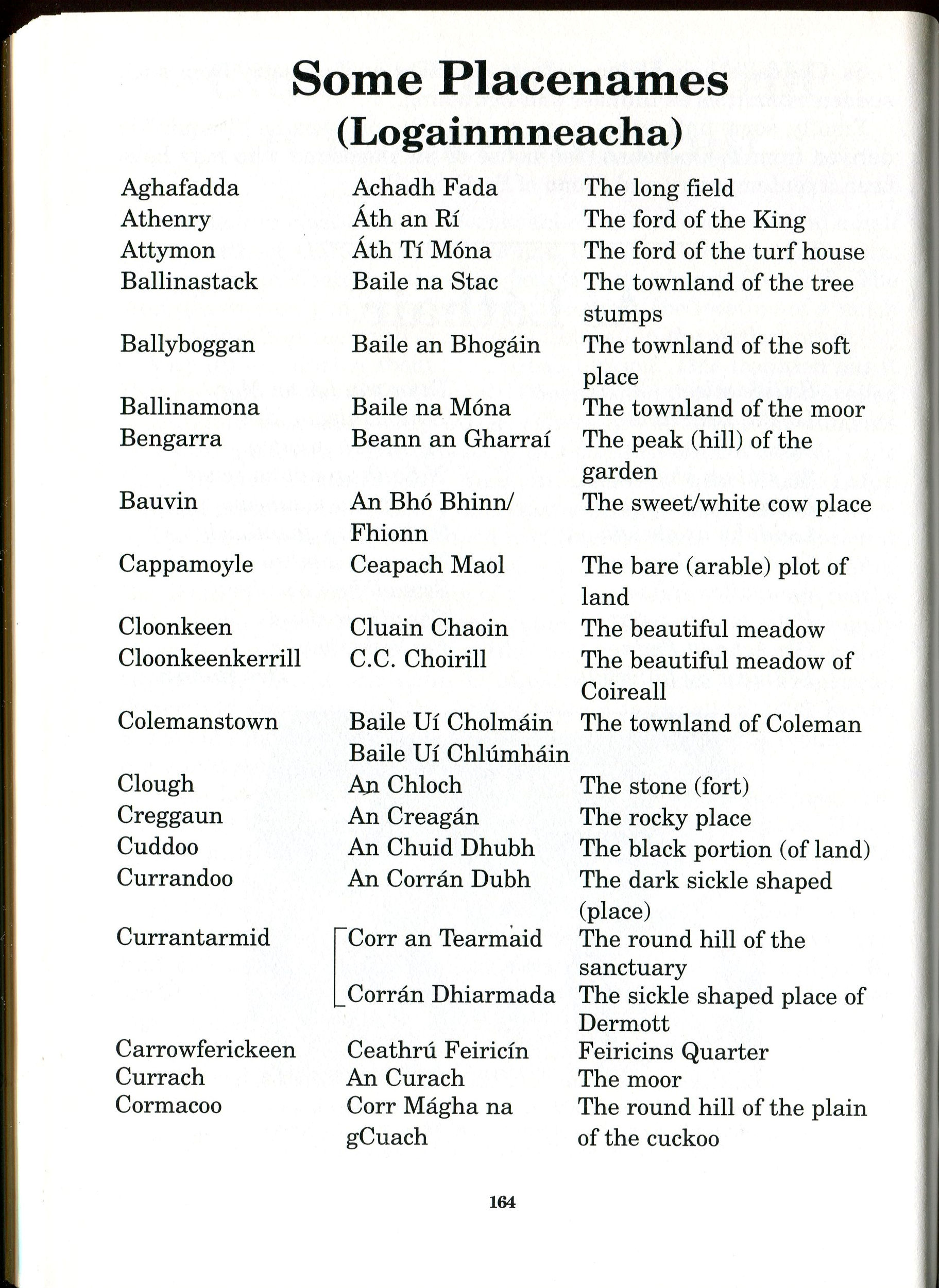 Some Placenames
(Logainmneacha)

| | | |
|---|---|---|
| Aghafadda | Achadh Fada | The long field |
| Athenry | Áth an Rí | The ford of the King |
| Attymon | Áth Tí Móna | The ford of the turf house |
| Ballinastack | Baile na Stac | The townland of the tree stumps |
| Ballyboggan | Baile an Bhogáin | The townland of the soft place |
| Ballinamona | Baile na Móna | The townland of the moor |
| Bengarra | Beann an Gharraí | The peak (hill) of the garden |
| Bauvin | An Bhó Bhinn/ Fhionn | The sweet/white cow place |
| Cappamoyle | Ceapach Maol | The bare (arable) plot of land |
| Cloonkeen | Cluain Chaoin | The beautiful meadow |
| Cloonkeenkerrill | C.C. Choirill | The beautiful meadow of Coireall |
| Colemanstown | Baile Uí Cholmáin Baile Uí Chlúmháin | The townland of Coleman |
| Clough | An Chloch | The stone (fort) |
| Creggaun | An Creagán | The rocky place |
| Cuddoo | An Chuid Dhubh | The black portion (of land) |
| Currandoo | An Corrán Dubh | The dark sickle shaped (place) |
| Currantarmid | Corr an Tearmaid | The round hill of the sanctuary |
| | Corrán Dhiarmada | The sickle shaped place of Dermott |
| Carrowferickeen | Ceathrú Feiricín | Feiricins Quarter |
| Currach | An Curach | The moor |
| Cormacoo | Corr Mágha na gCuach | The round hill of the plain of the cuckoo |

164